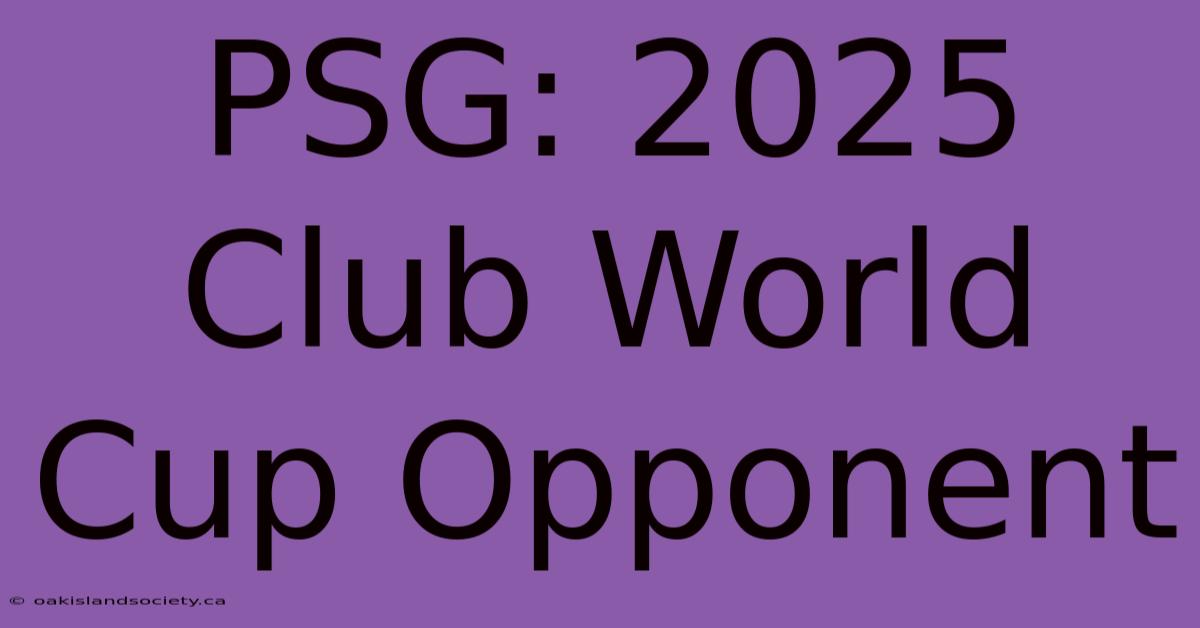 PSG: 2025 Club World Cup Opponent

© oakislandsociety.ca